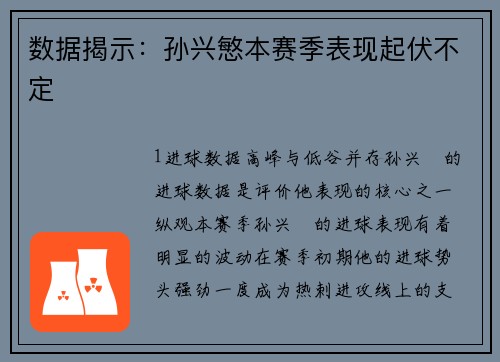 数据揭示：孙兴慜本赛季表现起伏不定

1进球数据高峰与低谷并存孙兴 的进球数据是评价他表现的核心之一纵观本赛季孙兴 的进球表现有着明显的波动在赛季初期他的进球势头强劲一度成为热刺进攻线上的支